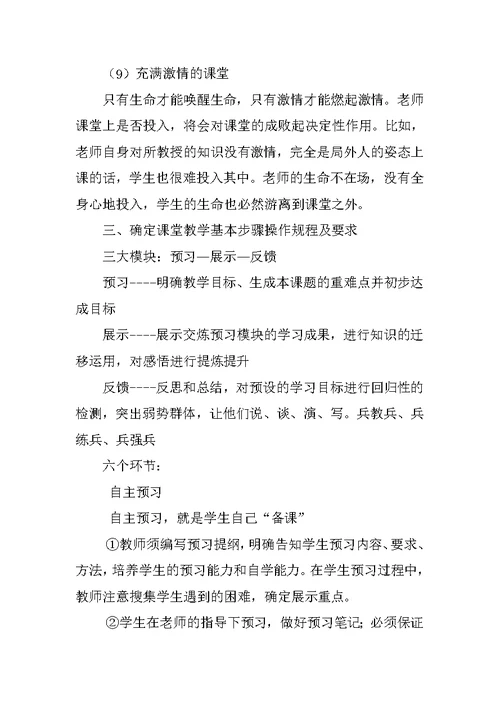 （9）充满激情的课堂

只有生命才能唤醒生命，只有激情才能燃起激情。老师课堂上是否投入，将会对课堂的成败起决定性作用。比如，老师自身对所教授的知识没有激情，完全是局外人的姿态上课的话，学生也很难投入其中。老师的生命不在场，没有全身心地投入，学生的生命也必然游离到课堂之外。

三、确定课堂教学基本步骤操作规程及要求

三大模块：预习—展示—反馈

预习----明确教学目标、生成本课题的重难点并初步达成目标

展示----展示交炼预习模块的学习成果，进行知识的迁移运用，对感悟进行提炼提升

反馈----反思和总结，对预设的学习目标进行回归性的检测，突出弱势群体，让他们说、谈、演、写。兵教兵、兵练兵、兵强兵

六个环节：

自主预习

自主预习，就是学生自己“备课”

①教师须编写预习提纲，明确告知学生预习内容、要求、方法，培养学生的预习能力和自学能力。在学生预习过程中，教师注意搜集学生遇到的困难，确定展示重点。

②学生在老师的指导下预习，做好预习笔记；必须保证